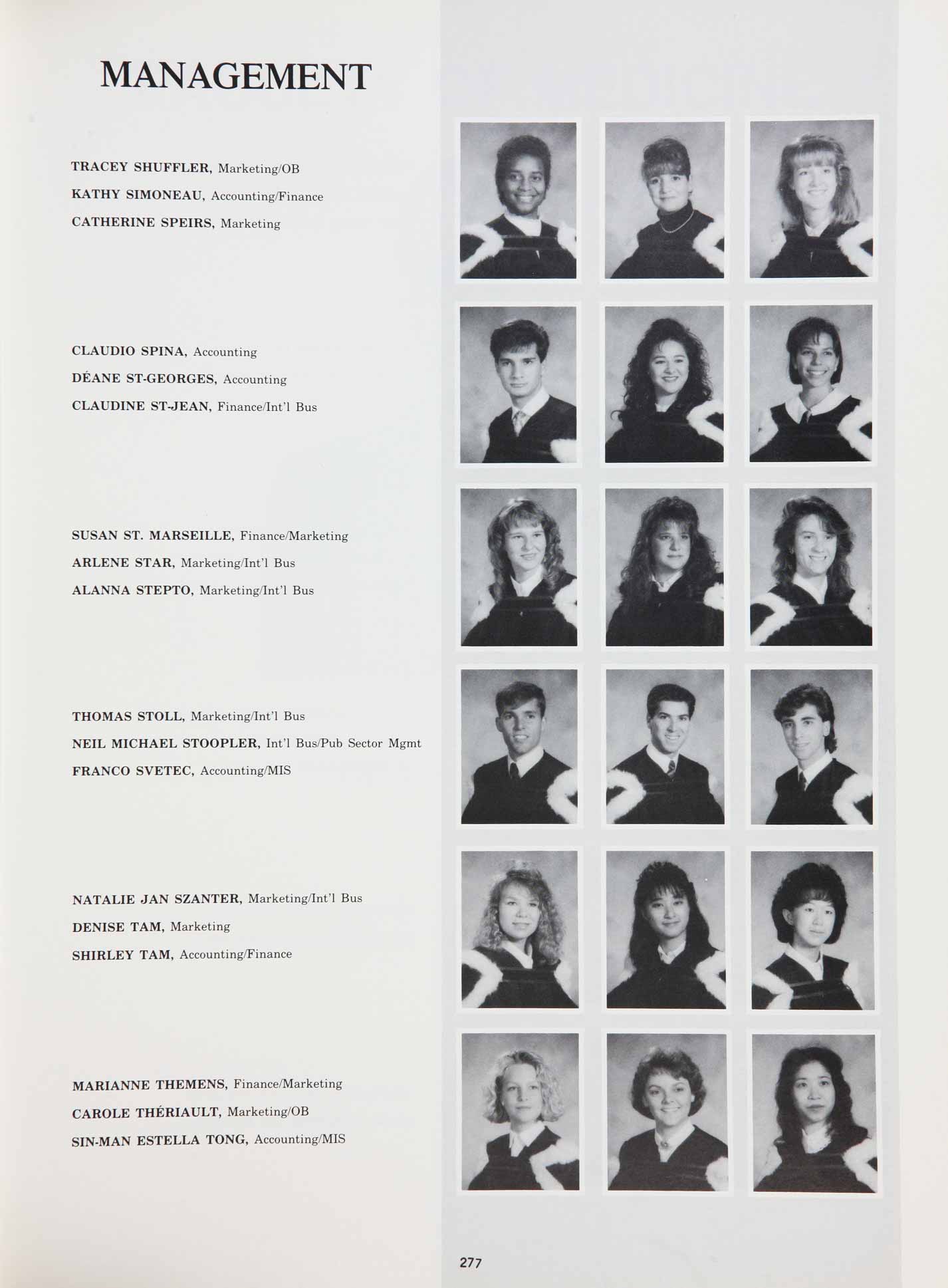 MANAGEMENT

TRACEY SHUFFLER, Marketing/OB
KATHY SIMONEAU, Accounting/Finance
CATHERINE SPEIRS, Marketing

CLAUDIO SPINA, Accounting
DÉANE ST-GEORGES, Accounting
CLAUDINE ST-JEAN, Finance/Int'l Bus

SUSAN ST. MARSEILLE, Finance/Marketing
ARLENE STAR, Marketing/Int'l Bus
ALANNA STEPTO, Marketing/Int'l Bus

THOMAS STOLL, Marketing/Int'l Bus
NEIL MICHAEL STOOPLER, Int'l Bus/Pub Sector Mgmt
FRANCO SVETEC, Accounting/MIS

NATALIE JAN SZANTER, Marketing/Int'l Bus
DENISE TAM, Marketing
SHIRLEY TAM, Accounting/Finance

MARIANNE THEMENS, Finance/Marketing
CAROLE THÉRIAULT, Marketing/OB
SIN-MAN ESTELLA TONG, Accounting/MIS

277